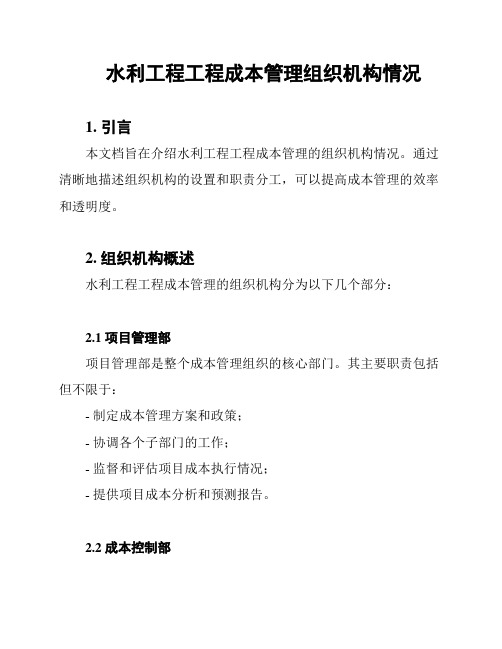 水利工程工程成本管理组织机构情况

1. 引言

本文档旨在介绍水利工程工程成本管理的组织机构情况。通过清晰地描述组织机构的设置和职责分工，可以提高成本管理的效率和透明度。

2. 组织机构概述

水利工程工程成本管理的组织机构分为以下几个部分：

2.1 项目管理部

项目管理部是整个成本管理组织的核心部门。其主要职责包括但不限于：

- 制定成本管理方案和政策；

- 协调各个子部门的工作；

- 监督和评估项目成本执行情况；

- 提供项目成本分析和预测报告。

2.2 成本控制部